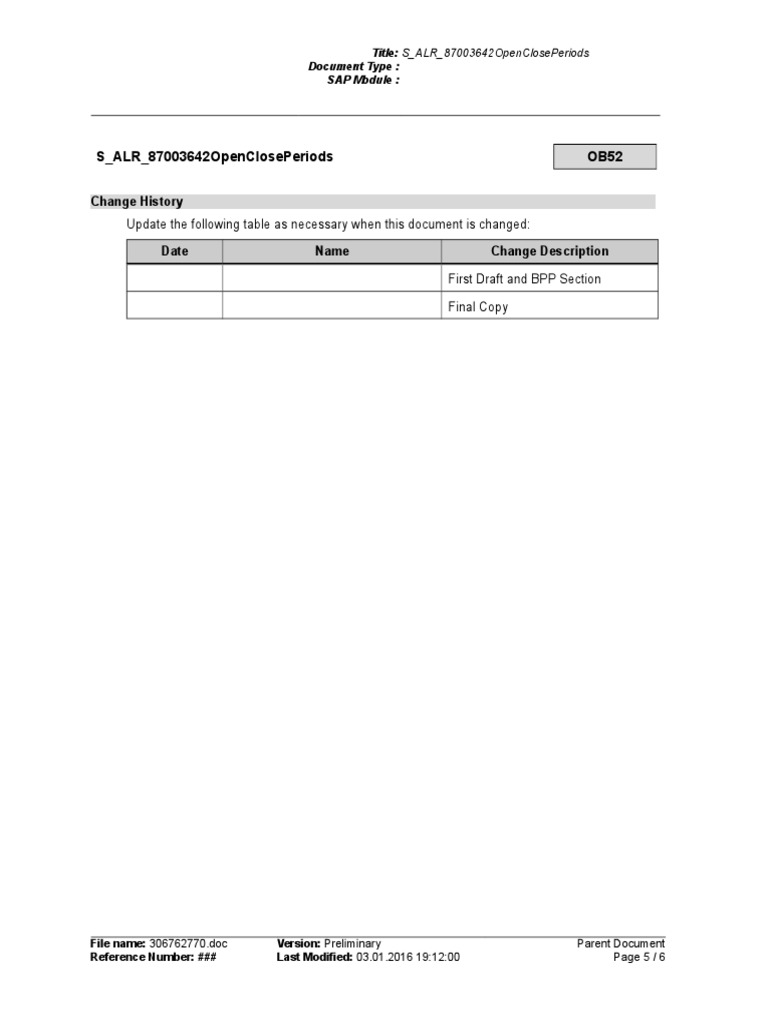 Title: S_ALR_87003642OpenClosePeriods
Document Type :
SAP Module :

S_ALR_87003642OpenClosePeriods

OB52

Change History

Update the following table as necessary when this document is changed:

| Date | Name | Change Description |
|---|---|---|
| | | First Draft and BPP Section |
| | | Final Copy |

File name: 306762770.doc
Reference Number: ###

Version: Preliminary
Last Modified: 03.01.2016 19:12:00

Parent Document
Page 5 / 6